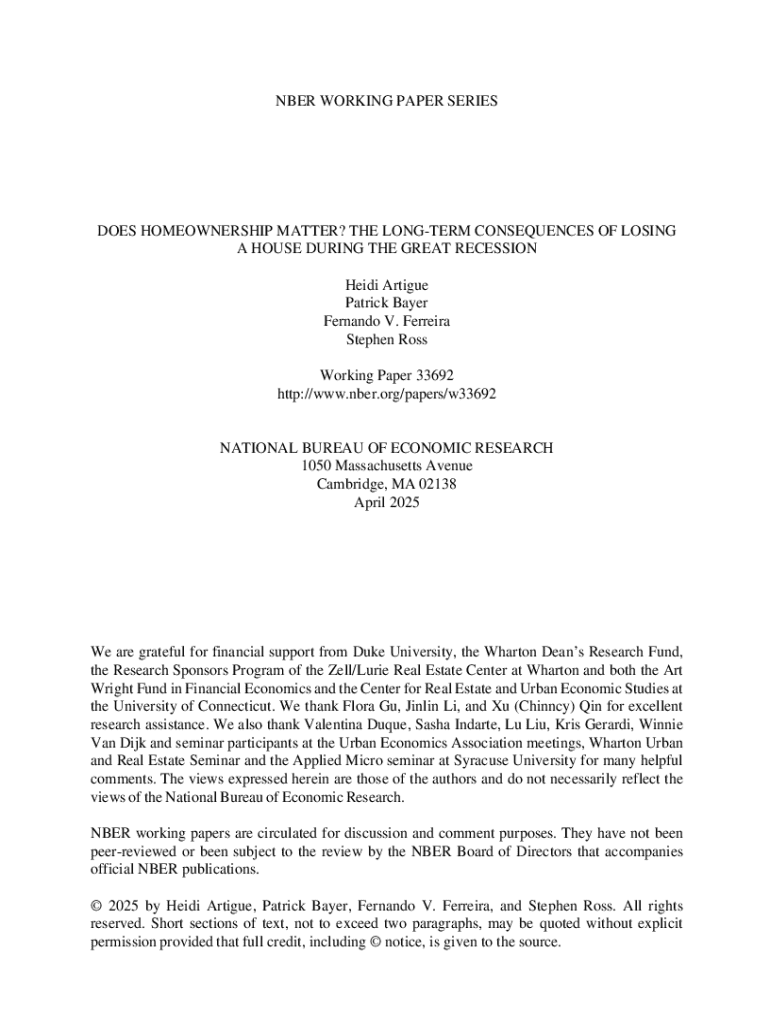 NBER WORKING PAPER SERIES

DOES HOMEOWNERSHIP MATTER? THE LONG-TERM CONSEQUENCES OF LOSING A HOUSE DURING THE GREAT RECESSION

Heidi Artigue
Patrick Bayer
Fernando V. Ferreira
Stephen Ross

Working Paper 33692
http://www.nber.org/papers/w33692

NATIONAL BUREAU OF ECONOMIC RESEARCH
1050 Massachusetts Avenue
Cambridge, MA 02138
April 2025

We are grateful for financial support from Duke University, the Wharton Dean's Research Fund, the Research Sponsors Program of the Zell/Lurie Real Estate Center at Wharton and both the Art Wright Fund in Financial Economics and the Center for Real Estate and Urban Economic Studies at the University of Connecticut. We thank Flora Gu, Jinlin Li, and Xu (Chinncy) Qin for excellent research assistance. We also thank Valentina Duque, Sasha Indarte, Lu Liu, Kris Gerardi, Winnie Van Dijk and seminar participants at the Urban Economics Association meetings, Wharton Urban and Real Estate Seminar and the Applied Micro seminar at Syracuse University for many helpful comments. The views expressed herein are those of the authors and do not necessarily reflect the views of the National Bureau of Economic Research.

NBER working papers are circulated for discussion and comment purposes. They have not been peer-reviewed or been subject to the review by the NBER Board of Directors that accompanies official NBER publications.

© 2025 by Heidi Artigue, Patrick Bayer, Fernando V. Ferreira, and Stephen Ross. All rights reserved. Short sections of text, not to exceed two paragraphs, may be quoted without explicit permission provided that full credit, including © notice, is given to the source.